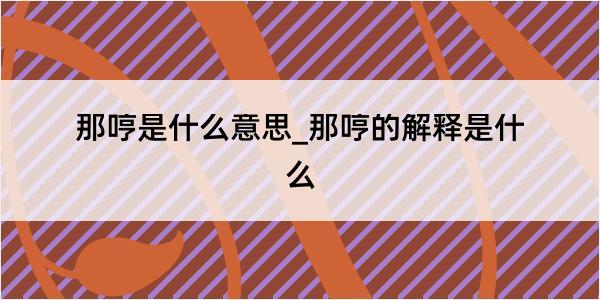 那哼是什么意思_那哼的解释是什么